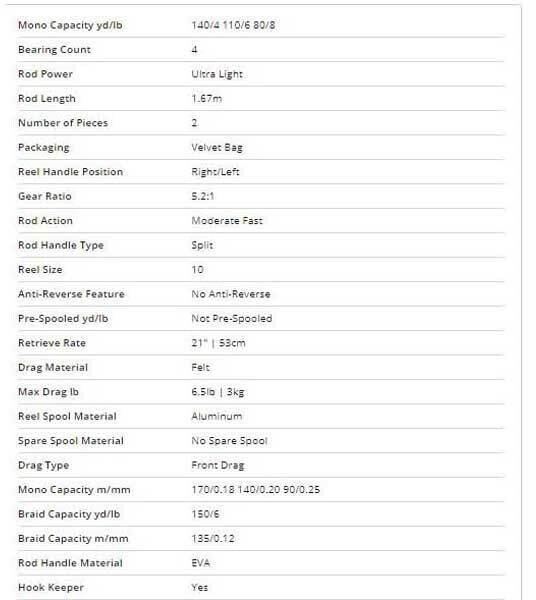 | | |
|---|---|
| Mono Capacity yd/lb | 140/4 110/6 80/8 |
| Bearing Count | 4 |
| Rod Power | Ultra Light |
| Rod Length | 1.67m |
| Number of Pieces | 2 |
| Packaging | Velvet Bag |
| Reel Handle Position | Right/Left |
| Gear Ratio | 5.2:1 |
| Rod Action | Moderate Fast |
| Rod Handle Type | Split |
| Reel Size | 10 |
| Anti-Reverse Feature | No Anti-Reverse |
| Pre-Spooled yd/lb | Not Pre-Spooled |
| Retrieve Rate | 21" \| 53cm |
| Drag Material | Felt |
| Max Drag lb | 6.5lb \| 3kg |
| Reel Spool Material | Aluminum |
| Spare Spool Material | No Spare Spool |
| Drag Type | Front Drag |
| Mono Capacity m/mm | 170/0.18 140/0.20 90/0.25 |
| Braid Capacity yd/lb | 150/6 |
| Braid Capacity m/mm | 135/0.12 |
| Rod Handle Material | EVA |
| Hook Keeper | Yes |